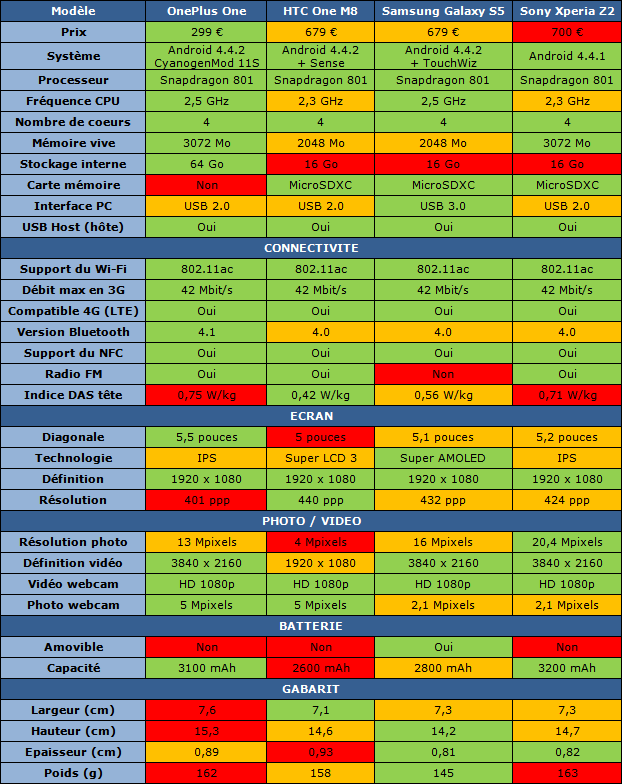 | Modèle | OnePlus One | HTC One M8 | Samsung Galaxy S5 | Sony Xperia Z2 |
|---|---|---|---|---|
| Prix | 299 € | 679 € | 679 € | 700 € |
| Système | Android 4.4.2 CyanogenMod 11S | Android 4.4.2 + Sense | Android 4.4.2 + TouchWiz | Android 4.4.1 |
| Processeur | Snapdragon 801 | Snapdragon 801 | Snapdragon 801 | Snapdragon 801 |
| Fréquence CPU | 2,5 GHz | 2,3 GHz | 2,5 GHz | 2,3 GHz |
| Nombre de coeurs | 4 | 4 | 4 | 4 |
| Mémoire vive | 3072 Mo | 2048 Mo | 2048 Mo | 3072 Mo |
| Stockage interne | 64 Go | 16 Go | 16 Go | 16 Go |
| Carte mémoire | Non | MicroSDXC | MicroSDXC | MicroSDXC |
| Interface PC | USB 2.0 | USB 2.0 | USB 3.0 | USB 2.0 |
| USB Host (hôte) | Oui | Oui | Oui | Oui |
| CONNECTIVITE | | | | |
| Support du Wi-Fi | 802.11ac | 802.11ac | 802.11ac | 802.11ac |
| Débit max en 3G | 42 Mbit/s | 42 Mbit/s | 42 Mbit/s | 42 Mbit/s |
| Compatible 4G (LTE) | Oui | Oui | Oui | Oui |
| Version Bluetooth | 4.1 | 4.0 | 4.0 | 4.0 |
| Support du NFC | Oui | Oui | Oui | Oui |
| Radio FM | Oui | Oui | Non | Oui |
| Indice DAS tête | 0,75 W/kg | 0,42 W/kg | 0,56 W/kg | 0,71 W/kg |
| ECRAN | | | | |
| Diagonale | 5,5 pouces | 5 pouces | 5,1 pouces | 5,2 pouces |
| Technologie | IPS | Super LCD 3 | Super AMOLED | IPS |
| Définition | 1920 x 1080 | 1920 x 1080 | 1920 x 1080 | 1920 x 1080 |
| Résolution | 401 ppp | 440 ppp | 432 ppp | 424 ppp |
| PHOTO / VIDEO | | | | |
| Résolution photo | 13 Mpixels | 4 Mpixels | 16 Mpixels | 20,4 Mpixels |
| Définition vidéo | 3840 x 2160 | 1920 x 1080 | 3840 x 2160 | 3840 x 2160 |
| Vidéo webcam | HD 1080p | HD 1080p | HD 1080p | HD 1080p |
| Photo webcam | 5 Mpixels | 5 Mpixels | 2,1 Mpixels | 2,1 Mpixels |
| BATTERIE | | | | |
| Amovible | Non | Non | Oui | Non |
| Capacité | 3100 mAh | 2600 mAh | 2800 mAh | 3200 mAh |
| GABARIT | | | | |
| Largeur (cm) | 7,6 | 7,1 | 7,3 | 7,3 |
| Hauteur (cm) | 15,3 | 14,6 | 14,2 | 14,7 |
| Epaisseur (cm) | 0,89 | 0,93 | 0,81 | 0,82 |
| Poids (g) | 162 | 158 | 145 | 163 |